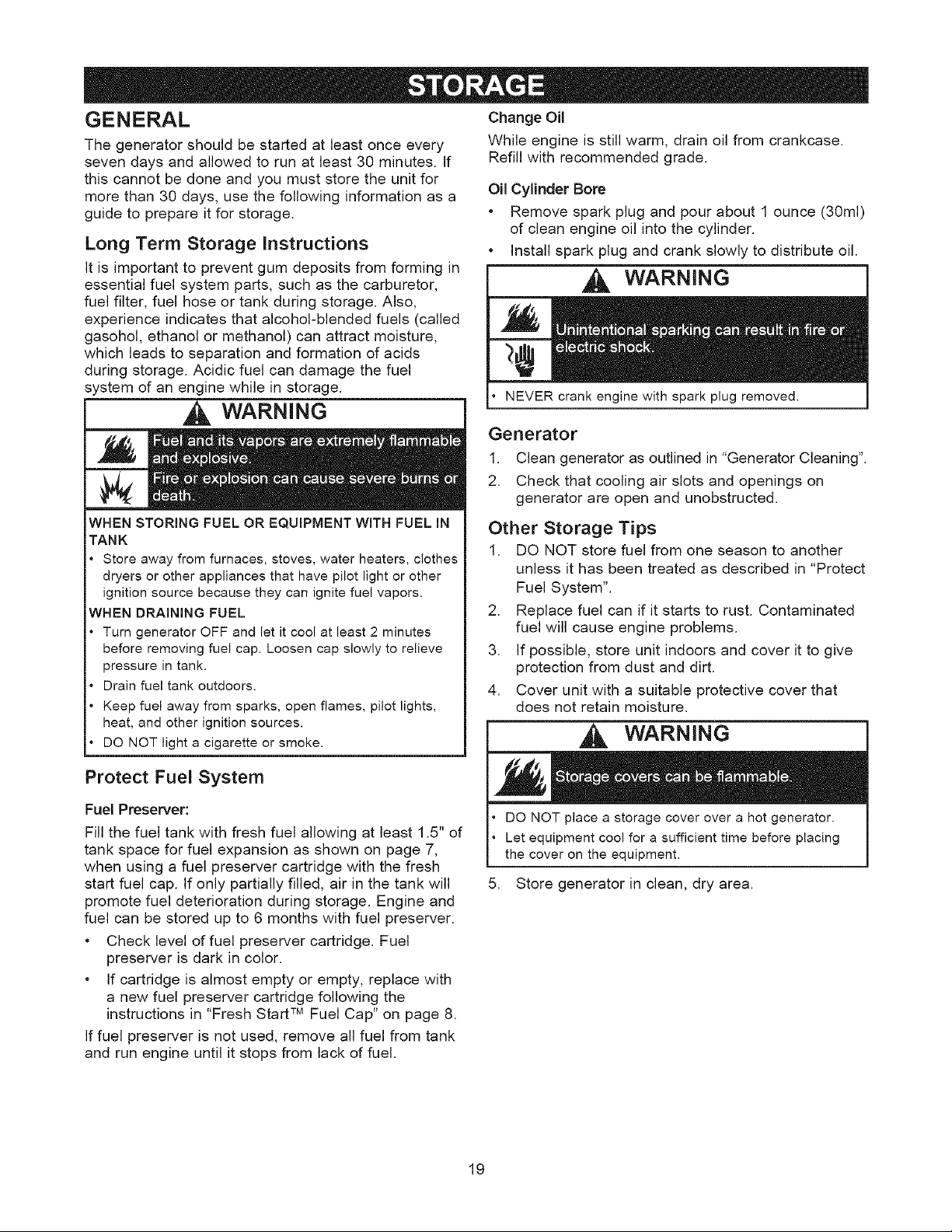 STORAGE

GENERAL

The generator should be started at least once every seven days and allowed to run at least 30 minutes. If this cannot be done and you must store the unit for more than 30 days, use the following information as a guide to prepare it for storage.

Long Term Storage Instructions

It is important to prevent gum deposits from forming in essential fuel system parts, such as the carburetor, fuel filter, fuel hose or tank during storage. Also, experience indicates that alcohol-blended fuels (called gasohol, ethanol or methanol) can attract moisture, which leads to separation and formation of acids during storage. Acidic fuel can damage the fuel system of an engine while in storage.

WARNING

Fuel and its vapors are extremely flammable and explosive.

Fire or explosion can cause severe burns or death.

WHEN STORING FUEL OR EQUIPMENT WITH FUEL IN TANK
• Store away from furnaces, stoves, water heaters, clothes dryers or other appliances that have pilot light or other ignition source because they can ignite fuel vapors.
WHEN DRAINING FUEL
• Turn generator OFF and let it cool at least 2 minutes before removing fuel cap. Loosen cap slowly to relieve pressure in tank.
• Drain fuel tank outdoors.
• Keep fuel away from sparks, open flames, pilot lights, heat, and other ignition sources.
• DO NOT light a cigarette or smoke.

Protect Fuel System

Fuel Preserver:

Fill the fuel tank with fresh fuel allowing at least 1.5" of tank space for fuel expansion as shown on page 7, when using a fuel preserver cartridge with the fresh start fuel cap. If only partially filled, air in the tank will promote fuel deterioration during storage. Engine and fuel can be stored up to 6 months with fuel preserver.

• Check level of fuel preserver cartridge. Fuel preserver is dark in color.
• If cartridge is almost empty or empty, replace with a new fuel preserver cartridge following the instructions in "Fresh Start™ Fuel Cap" on page 8.

If fuel preserver is not used, remove all fuel from tank and run engine until it stops from lack of fuel.

Change Oil

While engine is still warm, drain oil from crankcase. Refill with recommended grade.

Oil Cylinder Bore

• Remove spark plug and pour about 1 ounce (30ml) of clean engine oil into the cylinder.
• Install spark plug and crank slowly to distribute oil.

WARNING

Unintentional sparking can result in fire or electric shock.

• NEVER crank engine with spark plug removed.

Generator

1. Clean generator as outlined in "Generator Cleaning".
2. Check that cooling air slots and openings on generator are open and unobstructed.

Other Storage Tips

1. DO NOT store fuel from one season to another unless it has been treated as described in "Protect Fuel System".
2. Replace fuel can if it starts to rust. Contaminated fuel will cause engine problems.
3. If possible, store unit indoors and cover it to give protection from dust and dirt.
4. Cover unit with a suitable protective cover that does not retain moisture.

WARNING

Storage covers can be flammable.

• DO NOT place a storage cover over a hot generator.
• Let equipment cool for a sufficient time before placing the cover on the equipment.

5. Store generator in clean, dry area.

19